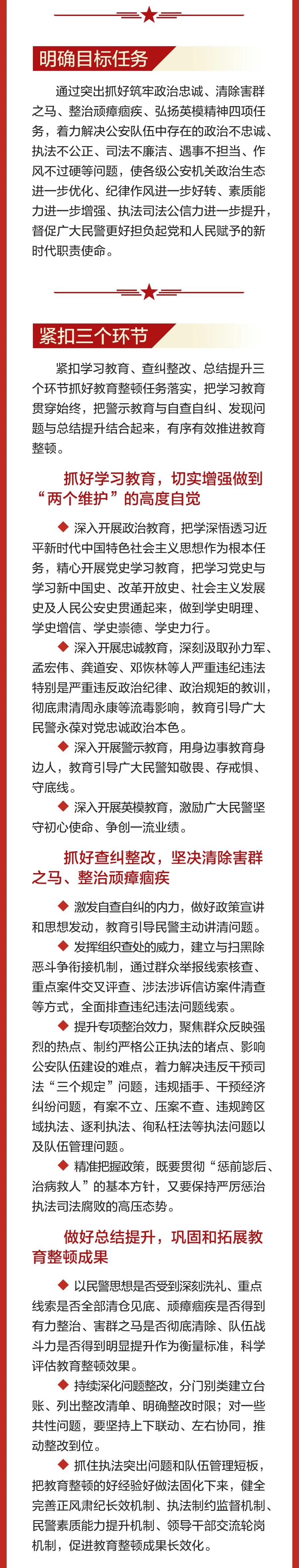 明确目标任务

通过突出抓好筑牢政治忠诚、清除害群之马、整治顽瘴痼疾、弘扬英模精神四项任务，着力解决公安队伍中存在的政治不忠诚、执法不公正、司法不廉洁、遇事不担当、作风不过硬等问题，使各级公安机关政治生态进一步优化、纪律作风进一步好转、素质能力进一步增强、执法司法公信力进一步提升，督促广大民警更好担负起党和人民赋予的新时代职责使命。

紧扣三个环节

紧扣学习教育、查纠整改、总结提升三个环节抓好教育整顿任务落实，把学习教育贯穿始终，把警示教育与自查自纠、发现问题与总结提升结合起来，有序有效推进教育整顿。

抓好学习教育，切实增强做到“两个维护”的高度自觉

◆ 深入开展政治教育，把学深悟透习近平新时代中国特色社会主义思想作为根本任务，精心开展党史学习教育，把学习党史与学习新中国史、改革开放史、社会主义发展史及人民公安史贯通起来，做到学史明理、学史增信、学史崇德、学史力行。

◆ 深入开展忠诚教育，深刻汲取孙力军、孟宏伟、龚道安、邓恢林等人严重违纪违法特别是严重违反政治纪律、政治规矩的教训，彻底肃清周永康等流毒影响，教育引导广大民警永葆对党忠诚政治本色。

◆ 深入开展警示教育，用身边事教育身边人，教育引导广大民警知敬畏、存戒惧、守底线。

◆ 深入开展英模教育，激励广大民警坚守初心使命、争创一流业绩。

抓好查纠整改，坚决清除害群之马、整治顽瘴痼疾

◆ 激发自查自纠的内力，做好政策宣讲和思想发动，教育引导民警主动讲清问题。

◆ 发挥组织查处的威力，建立与扫黑除恶斗争衔接机制，通过群众举报线索核查、重点案件交叉评查、涉法涉诉信访案件清查等方式，全面排查违纪违法问题线索。

◆ 提升专项整治效力，聚焦群众反映强烈的热点、制约严格公正执法的堵点、影响公安队伍建设的难点，着力解决违反干预司法“三个规定”问题，违规插手、干预经济纠纷问题，有案不立、压案不查、违规跨区域执法、逐利执法、徇私枉法等执法问题以及队伍管理问题。

◆ 精准把握政策，既要贯彻“惩前毖后、治病救人”的基本方针，又要保持严厉惩治执法司法腐败的高压态势。

做好总结提升，巩固和拓展教育整顿成果

◆ 以民警思想是否受到深刻洗礼、重点线索是否全部清仓见底、顽瘴痼疾是否得到有力整治、害群之马是否彻底清除、队伍战斗力是否得到明显提升作为衡量标准，科学评估教育整顿效果。

◆ 持续深化问题整改，分门别类建立台账、列出整改清单、明确整改时限；对一些共性问题，要坚持上下联动、左右协同，推动整改到位。

◆ 抓住执法突出问题和队伍管理短板，把教育整顿的好经验好做法固化下来，健全完善正风肃纪长效机制、执法制约监督机制、民警素质能力提升机制、领导干部交流轮岗机制，促进教育整顿成果长效化。